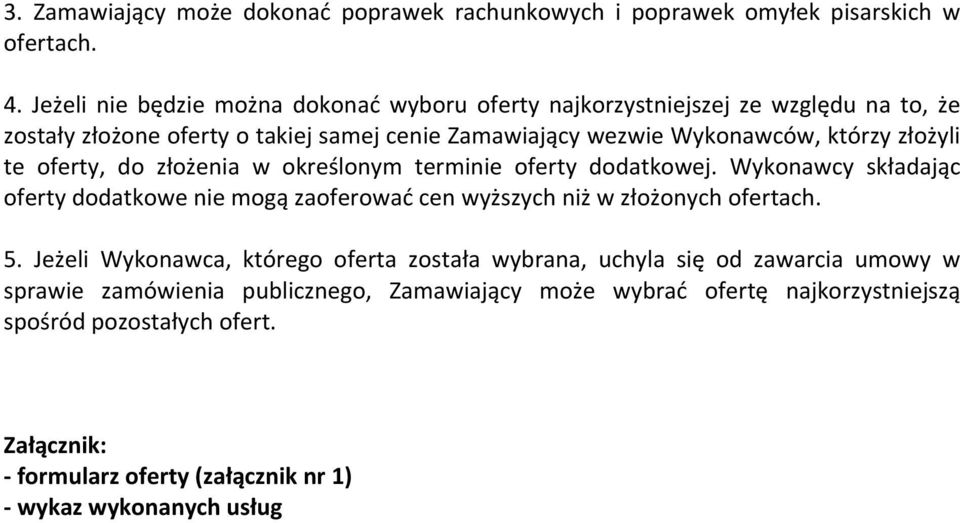 3. Zamawiający może dokonać poprawek rachunkowych i poprawek omyłek pisarskich w ofertach.

4. Jeżeli nie będzie można dokonać wyboru oferty najkorzystniejszej ze względu na to, że zostały złożone oferty o takiej samej cenie Zamawiający wezwie Wykonawców, którzy złożyli te oferty, do złożenia w określonym terminie oferty dodatkowej. Wykonawcy składając oferty dodatkowe nie mogą zaoferować cen wyższych niż w złożonych ofertach.

5. Jeżeli Wykonawca, którego oferta została wybrana, uchyla się od zawarcia umowy w sprawie zamówienia publicznego, Zamawiający może wybrać ofertę najkorzystniejszą spośród pozostałych ofert.

Załącznik:
- formularz oferty (załącznik nr 1)
- wykaz wykonanych usług